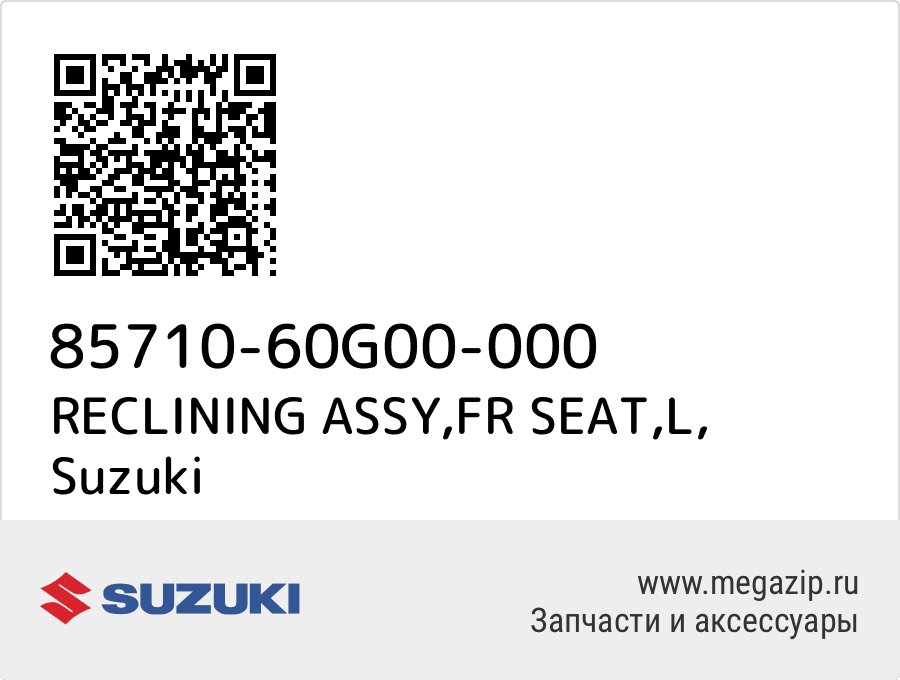 85710-60G00-000
RECLINING ASSY,FR SEAT,L,
Suzuki

SUZUKI

www.megazip.ru
Запчасти и аксессуары